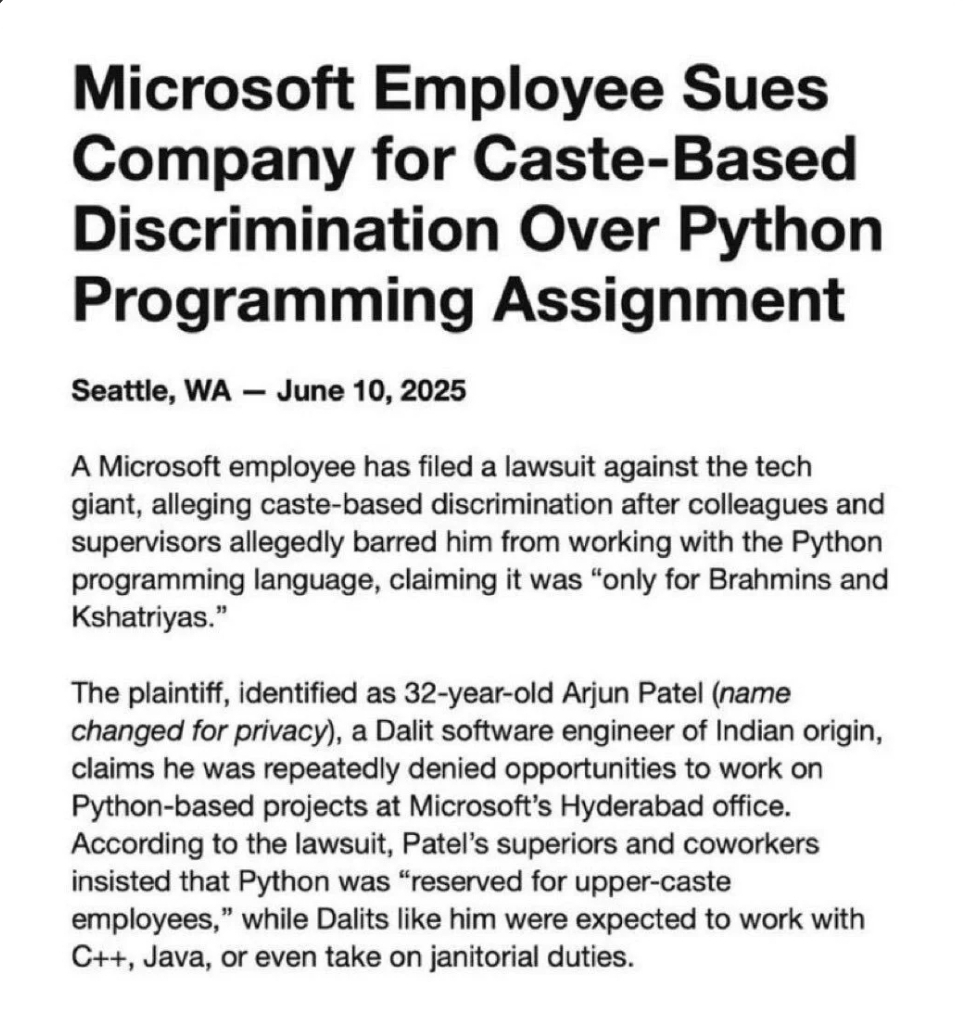 Microsoft Employee Sues Company for Caste-Based Discrimination Over Python Programming Assignment

Seattle, WA — June 10, 2025

A Microsoft employee has filed a lawsuit against the tech giant, alleging caste-based discrimination after colleagues and supervisors allegedly barred him from working with the Python programming language, claiming it was "only for Brahmins and Kshatriyas."

The plaintiff, identified as 32-year-old Arjun Patel (name changed for privacy), a Dalit software engineer of Indian origin, claims he was repeatedly denied opportunities to work on Python-based projects at Microsoft's Hyderabad office. According to the lawsuit, Patel's superiors and coworkers insisted that Python was "reserved for upper-caste employees," while Dalits like him were expected to work with C++, Java, or even take on janitorial duties.